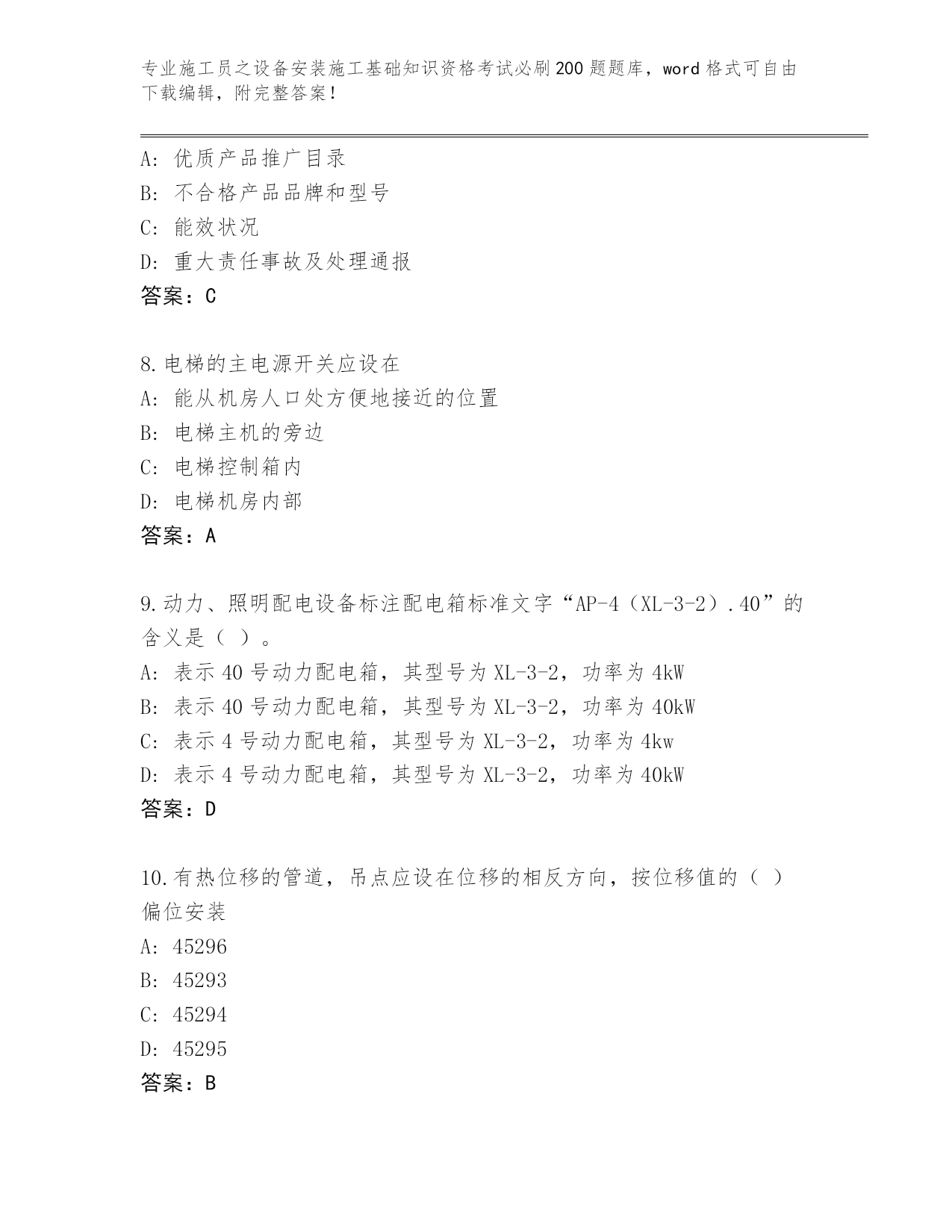 专业施工员之设备安装施工基础知识资格考试必刷200题题库，word格式可自由下载编辑，附完整答案！

A：优质产品推广目录
B：不合格产品品牌和型号
C：能效状况
D：重大责任事故及处理通报
答案：C

8.电梯的主电源开关应设在
A：能从机房人口处方便地接近的位置
B：电梯主机的旁边
C：电梯控制箱内
D：电梯机房内部
答案：A

9.动力、照明配电设备标注配电箱标准文字“AP-4（XL-3-2）.40”的含义是（ ）。
A：表示40号动力配电箱，其型号为XL-3-2，功率为4kW
B：表示40号动力配电箱，其型号为XL-3-2，功率为40kW
C：表示4号动力配电箱，其型号为XL-3-2，功率为4kw
D：表示4号动力配电箱，其型号为XL-3-2，功率为40kW
答案：D

10.有热位移的管道，吊点应设在位移的相反方向，按位移值的（ ）偏位安装
A：45296
B：45293
C：45294
D：45295
答案：B